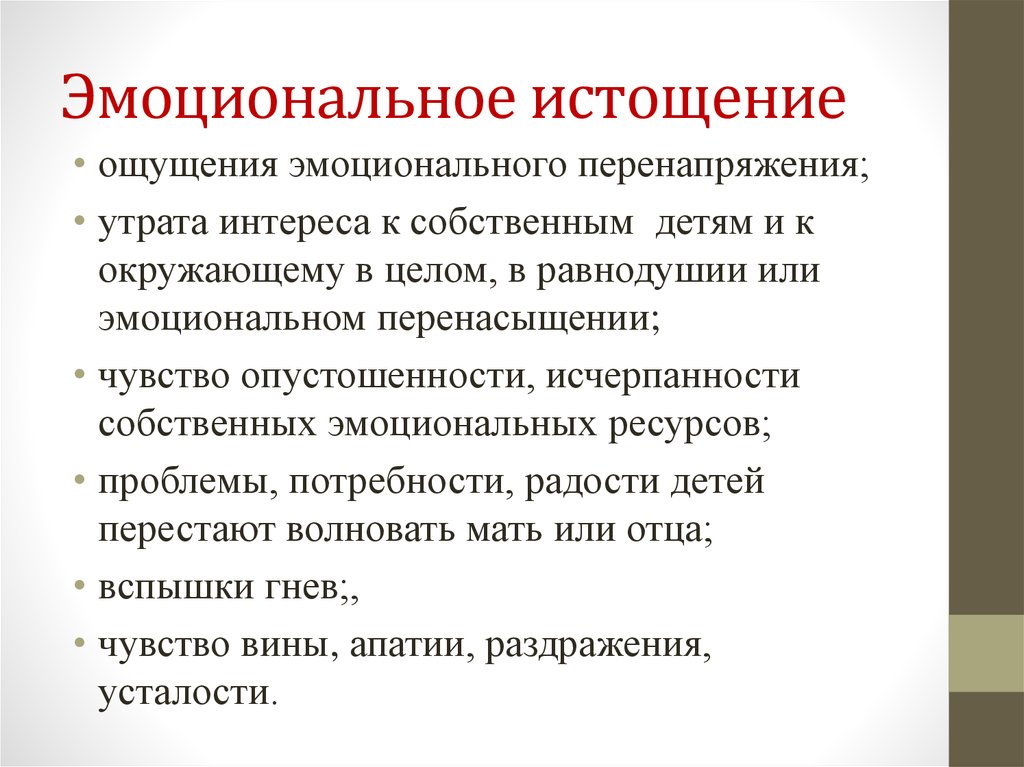 Эмоциональное истощение

• ощущения эмоционального перенапряжения;
• утрата интереса к собственным детям и к окружающему в целом, в равнодушии или эмоциональном перенасыщении;
• чувство опустошенности, исчерпанности собственных эмоциональных ресурсов;
• проблемы, потребности, радости детей перестают волновать мать или отца;
• вспышки гнев;,
• чувство вины, апатии, раздражения, усталости.